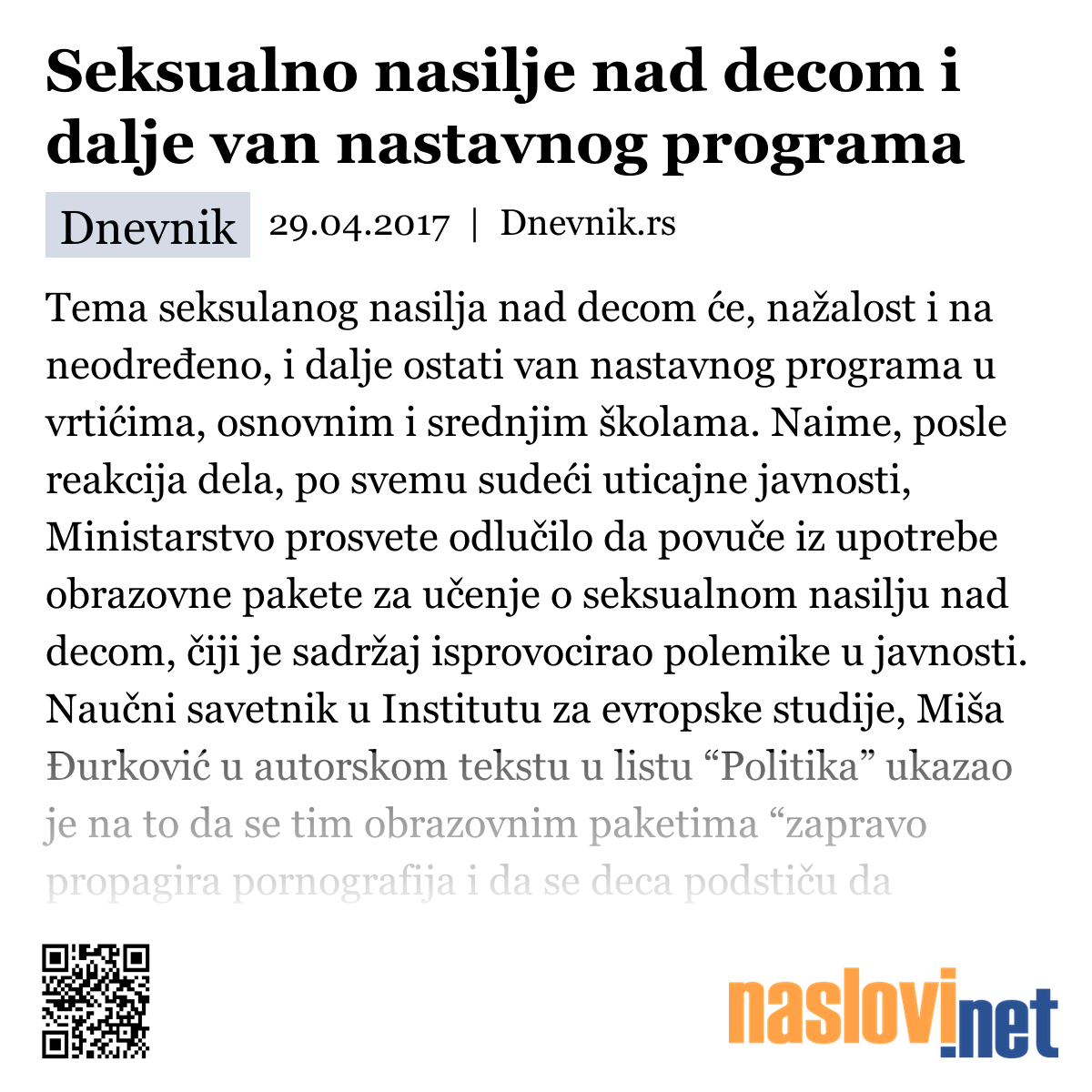 Seksualno nasilje nad decom i dalje van nastavnog programa

Dnevnik 29.04.2017 | Dnevnik.rs

Tema seksulanog nasilja nad decom će, nažalost i na neodređeno, i dalje ostati van nastavnog programa u vrtićima, osnovnim i srednjim školama. Naime, posle reakcija dela, po svemu sudeći uticajne javnosti, Ministarstvo prosvete odlučilo da povuče iz upotrebe obrazovne pakete za učenje o seksualnom nasilju nad decom, čiji je sadržaj isprovocirao polemike u javnosti. Naučni savetnik u Institutu za evropske studije, Miša Đurković u autorskom tekstu u listu “Politika” ukazao je na to da se tim obrazovnim paketima “zapravo propagira pornografija i da se deca podstiču da

naslovi.net